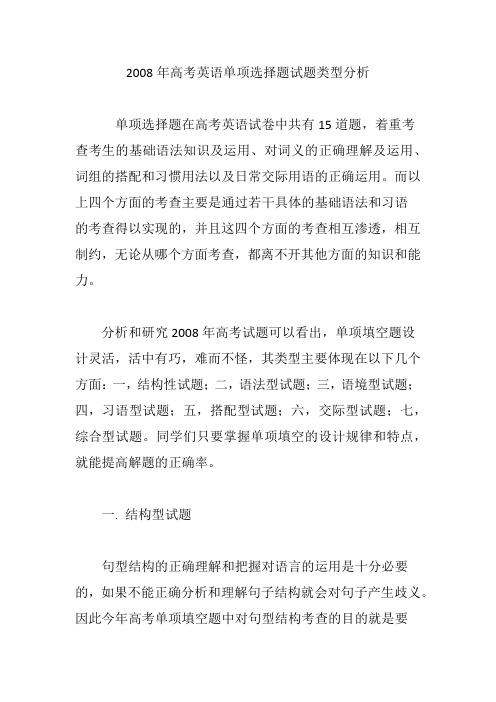 2008 年高考英语单项选择题试题类型分析

单项选择题在高考英语试卷中共有 15 道题，着重考查考生的基础语法知识及运用、对词义的正确理解及运用、词组的搭配和习惯用法以及日常交际用语的正确运用。而以上四个方面的考查主要是通过若干具体的基础语法和习语的考查得以实现的，并且这四个方面的考查相互渗透，相互制约，无论从哪个方面考查，都离不开其他方面的知识和能力。

分析和研究 2008 年高考试题可以看出，单项填空题设计灵活，活中有巧，难而不怪，其类型主要体现在以下几个方面：一，结构性试题；二，语法型试题；三，语境型试题；四，习语型试题；五，搭配型试题；六，交际型试题；七，综合型试题。同学们只要掌握单项填空的设计规律和特点，就能提高解题的正确率。

一. 结构型试题

句型结构的正确理解和把握对语言的运用是十分必要的，如果不能正确分析和理解句子结构就会对句子产生歧义。因此今年高考单项填空题中对句型结构考查的目的就是要